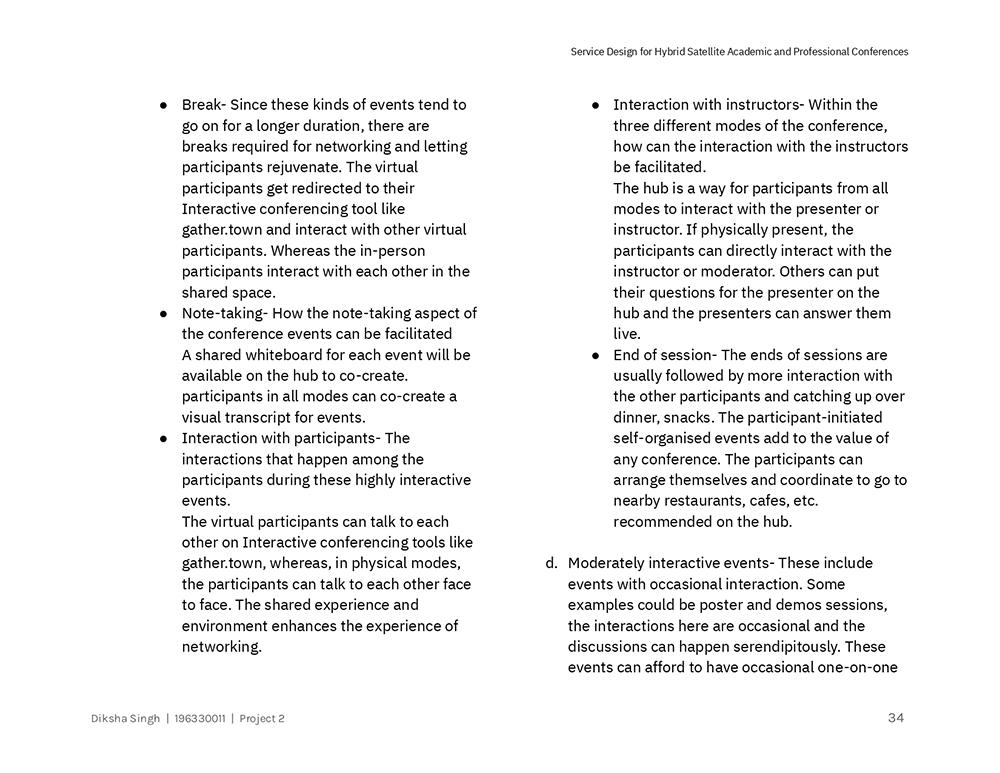 Service Design for Hybrid Satellite Academic and Professional Conferences

● Break- Since these kinds of events tend to go on for a longer duration, there are breaks required for networking and letting participants rejuvenate. The virtual participants get redirected to their Interactive conferencing tool like gather.town and interact with other virtual participants. Whereas the in-person participants interact with each other in the shared space.

● Note-taking- How the note-taking aspect of the conference events can be facilitated
A shared whiteboard for each event will be available on the hub to co-create. participants in all modes can co-create a visual transcript for events.

● Interaction with participants- The interactions that happen among the participants during these highly interactive events.
The virtual participants can talk to each other on Interactive conferencing tools like gather.town, whereas, in physical modes, the participants can talk to each other face to face. The shared experience and environment enhances the experience of networking.

● Interaction with instructors- Within the three different modes of the conference, how can the interaction with the instructors be facilitated.
The hub is a way for participants from all modes to interact with the presenter or instructor. If physically present, the participants can directly interact with the instructor or moderator. Others can put their questions for the presenter on the hub and the presenters can answer them live.

● End of session- The ends of sessions are usually followed by more interaction with the other participants and catching up over dinner, snacks. The participant-initiated self-organised events add to the value of any conference. The participants can arrange themselves and coordinate to go to nearby restaurants, cafes, etc. recommended on the hub.

d. Moderately interactive events- These include events with occasional interaction. Some examples could be poster and demos sessions, the interactions here are occasional and the discussions can happen serendipitously. These events can afford to have occasional one-on-one

Diksha Singh | 196330011 | Project 2

34